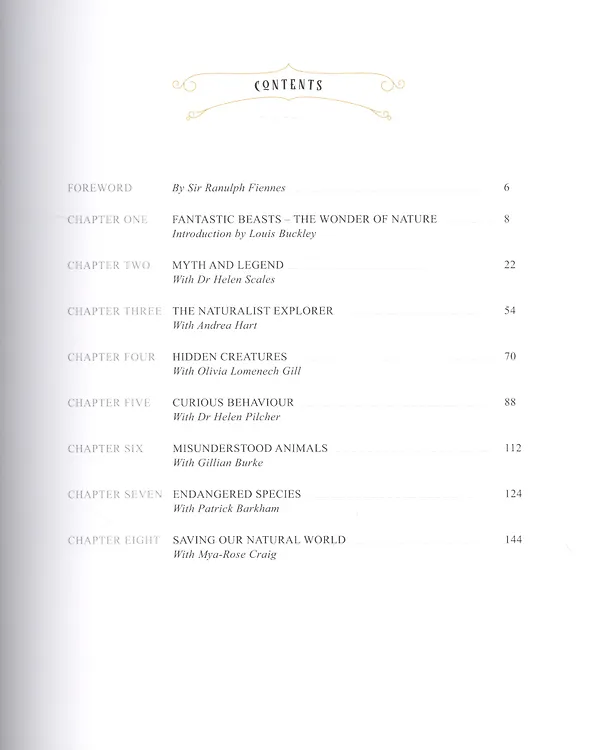 CONTENTS

FOREWORD By Sir Ranulph Fiennes 6

CHAPTER ONE FANTASTIC BEASTS – THE WONDER OF NATURE 8
Introduction by Louis Buckley

CHAPTER TWO MYTH AND LEGEND 22
With Dr Helen Scales

CHAPTER THREE THE NATURALIST EXPLORER 54
With Andrea Hart

CHAPTER FOUR HIDDEN CREATURES 70
With Olivia Lomenech Gill

CHAPTER FIVE CURIOUS BEHAVIOUR 88
With Dr Helen Pilcher

CHAPTER SIX MISUNDERSTOOD ANIMALS 112
With Gillian Burke

CHAPTER SEVEN ENDANGERED SPECIES 124
With Patrick Barkham

CHAPTER EIGHT SAVING OUR NATURAL WORLD 144
With Mya-Rose Craig